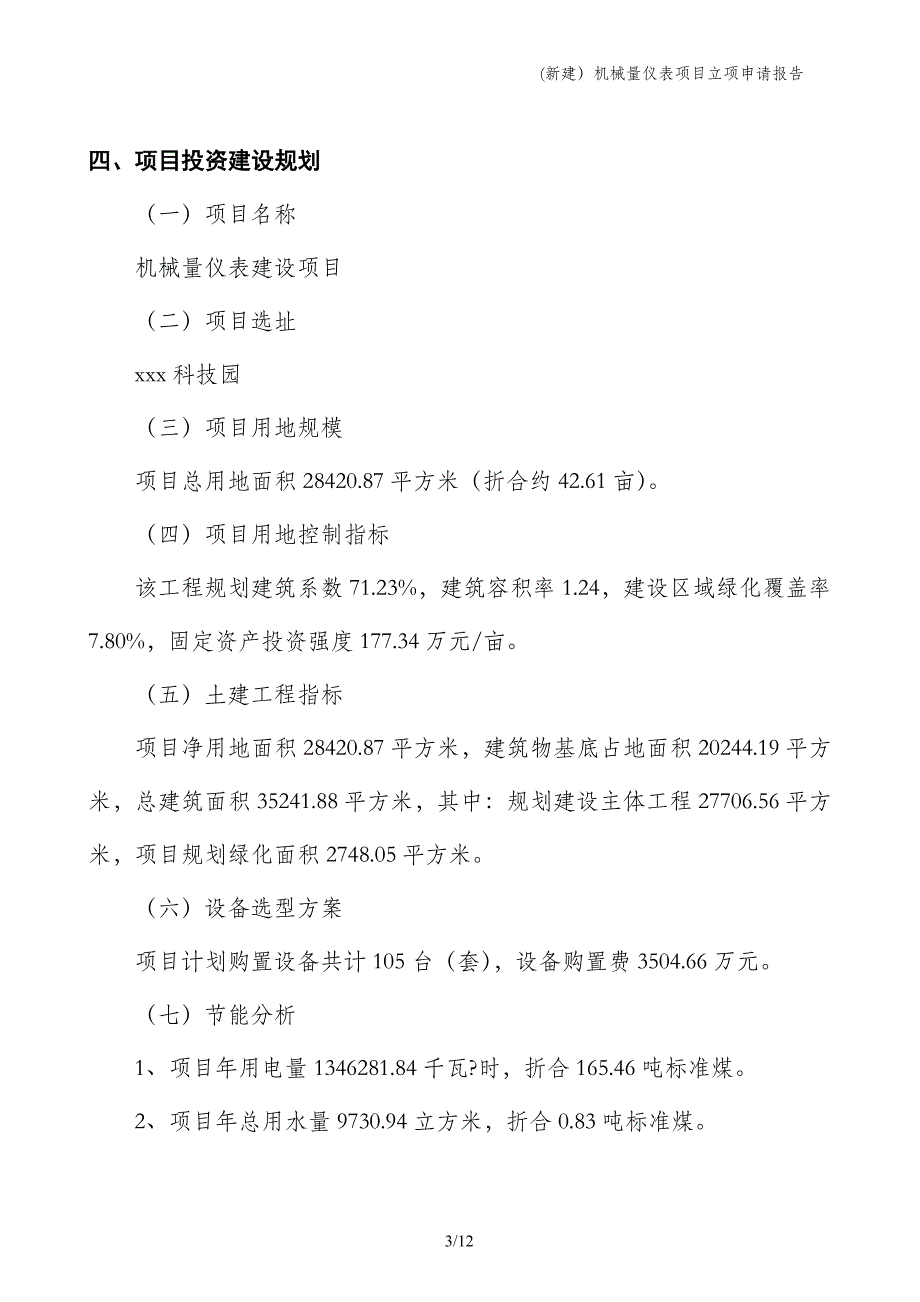 (新建）机械量仪表项目立项申请报告

四、项目投资建设规划

（一）项目名称

机械量仪表建设项目

（二）项目选址

xxx 科技园

（三）项目用地规模

项目总用地面积 28420.87 平方米（折合约 42.61 亩）。

（四）项目用地控制指标

该工程规划建筑系数 71.23%，建筑容积率 1.24，建设区域绿化覆盖率 7.80%，固定资产投资强度 177.34 万元/亩。

（五）土建工程指标

项目净用地面积 28420.87 平方米，建筑物基底占地面积 20244.19 平方米，总建筑面积 35241.88 平方米，其中：规划建设主体工程 27706.56 平方米，项目规划绿化面积 2748.05 平方米。

（六）设备选型方案

项目计划购置设备共计 105 台（套），设备购置费 3504.66 万元。

（七）节能分析

1、项目年用电量 1346281.84 千瓦?时，折合 165.46 吨标准煤。

2、项目年总用水量 9730.94 立方米，折合 0.83 吨标准煤。

3/12